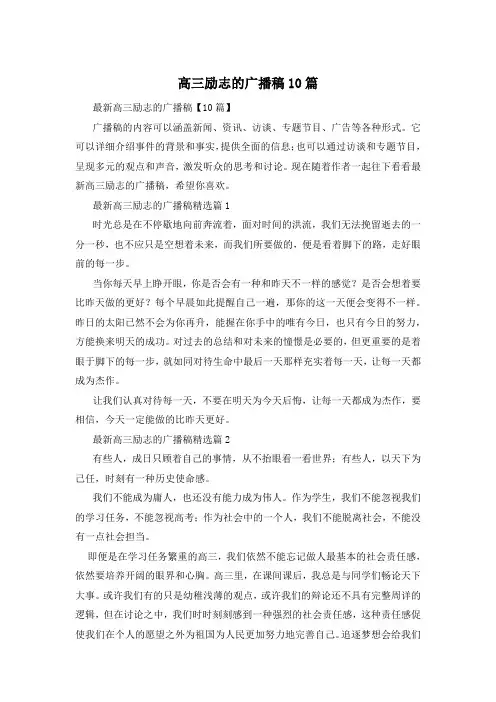 高三励志的广播稿10篇

最新高三励志的广播稿【10篇】

广播稿的内容可以涵盖新闻、资讯、访谈、专题节目、广告等各种形式。它可以详细介绍事件的背景和事实，提供全面的信息；也可以通过访谈和专题节目，呈现多元的观点和声音，激发听众的思考和讨论。现在随着作者一起往下看看最新高三励志的广播稿，希望你喜欢。

最新高三励志的广播稿精选篇1

时光总是在不停歇地向前奔流着，面对时间的洪流，我们无法挽留逝去的一分一秒，也不应只是空想着未来，而我们所要做的，便是看着脚下的路，走好眼前的每一步。

当你每天早上睁开眼，你是否会有一种和昨天不一样的感觉？是否会想着要比昨天做的更好？每个早晨如此提醒自己一遍，那你的这一天便会变得不一样。昨日的太阳已然不会为你再升，能握在你手中的唯有今日，也只有今日的努力，方能换来明天的成功。对过去的总结和对未来的憧憬是必要的，但更重要的是着眼于脚下的每一步，就如同对待生命中最后一天那样充实着每一天，让每一天都成为杰作。

让我们认真对待每一天，不要在明天为今天后悔，让每一天都成为杰作，要相信，今天一定能做的比昨天更好。

最新高三励志的广播稿精选篇2

有些人，成日只顾着自己的事情，从不抬眼看一看世界；有些人，以天下为己任，时刻有一种历史使命感。

我们不能成为庸人，也还没有能力成为伟人。作为学生，我们不能忽视我们的学习任务，不能忽视高考；作为社会中的一个人，我们不能脱离社会，不能没有一点社会担当。

即便是在学习任务繁重的高三，我们依然不能忘记做人最基本的社会责任感，依然要培养开阔的眼界和心胸。高三里，在课间课后，我总是与同学们畅论天下大事。或许我们有的只是幼稚浅薄的观点，或许我们的辩论还不具有完整周详的逻辑，但在讨论之中，我们时时刻刻感到一种强烈的社会责任感，这种责任感促使我们在个人的愿望之外为祖国为人民更加努力地完善自己。追逐梦想会给我们